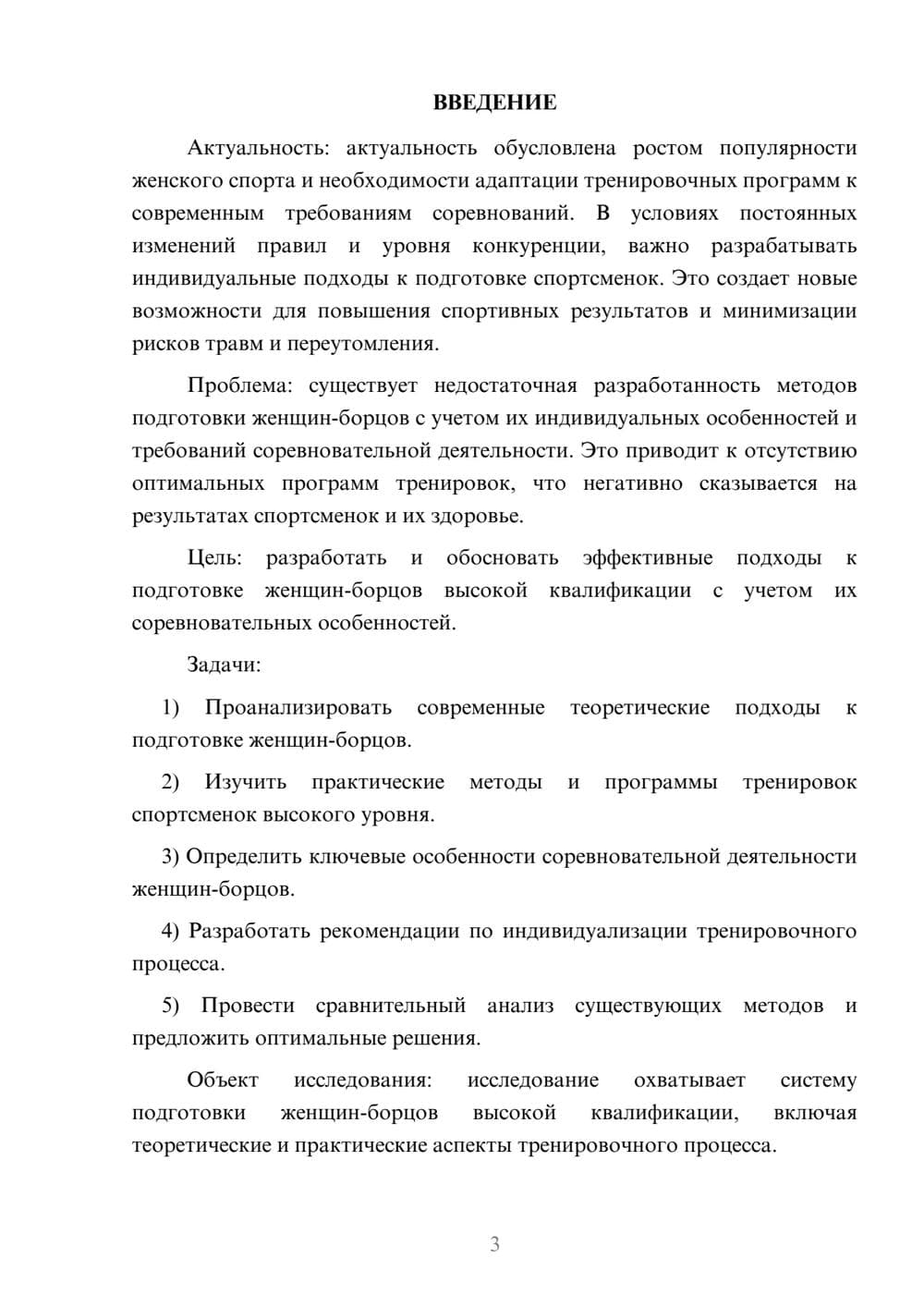 ВВЕДЕНИЕ

Актуальность: актуальность обусловлена ростом популярности женского спорта и необходимости адаптации тренировочных программ к современным требованиям соревнований. В условиях постоянных изменений правил и уровня конкуренции, важно разрабатывать индивидуальные подходы к подготовке спортсменок. Это создает новые возможности для повышения спортивных результатов и минимизации рисков травм и переутомления.

Проблема: существует недостаточная разработанность методов подготовки женщин-борцов с учетом их индивидуальных особенностей и требований соревновательной деятельности. Это приводит к отсутствию оптимальных программ тренировок, что негативно сказывается на результатах спортсменок и их здоровье.

Цель: разработать и обосновать эффективные подходы к подготовке женщин-борцов высокой квалификации с учетом их соревновательных особенностей.

Задачи:

1) Проанализировать современные теоретические подходы к подготовке женщин-борцов.

2) Изучить практические методы и программы тренировок спортсменок высокого уровня.

3) Определить ключевые особенности соревновательной деятельности женщин-борцов.

4) Разработать рекомендации по индивидуализации тренировочного процесса.

5) Провести сравнительный анализ существующих методов и предложить оптимальные решения.

Объект исследования: исследование охватывает систему подготовки женщин-борцов высокой квалификации, включая теоретические и практические аспекты тренировочного процесса.

3